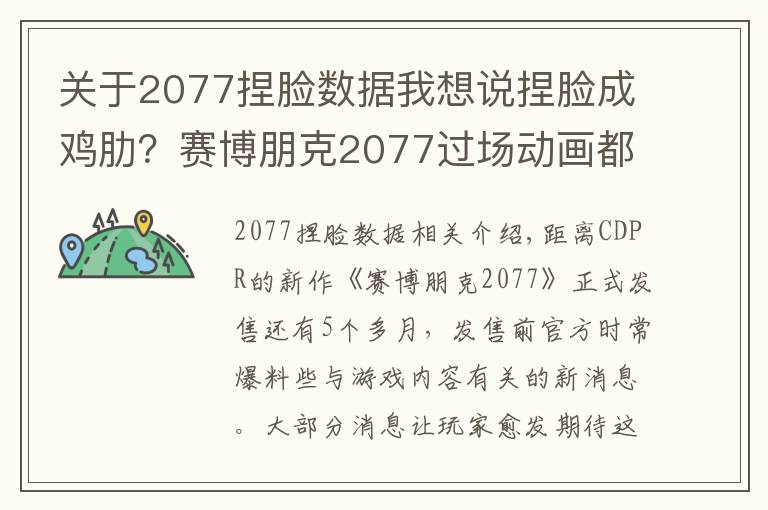 关于2077捏脸数据我想说捏脸成鸡肋？赛博朋克2077过场动画都

2077捏脸数据相关介绍，距离CDPR的新作《赛博朋克2077》正式发售还有5个多月，发售前官方时常爆料些与游戏内容有关的新消息。大部分消息让玩家愈发期待这